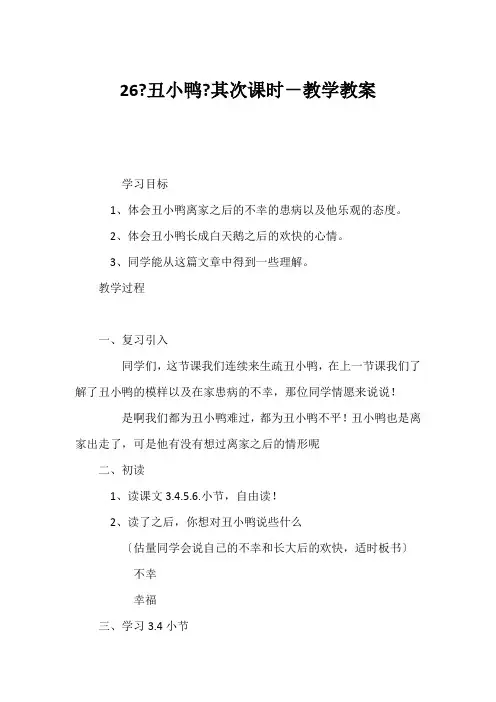 26?丑小鸭?其次课时－教学教案

学习目标

1、体会丑小鸭离家之后的不幸的患病以及他乐观的态度。

2、体会丑小鸭长成白天鹅之后的欢快的心情。

3、同学能从这篇文章中得到一些理解。

教学过程

一、复习引入

同学们，这节课我们连续来生疏丑小鸭，在上一节课我们了解了丑小鸭的模样以及在家患病的不幸，那位同学情愿来说说！

是啊我们都为丑小鸭难过，都为丑小鸭不平！丑小鸭也是离家出走了，可是他有没有想过离家之后的情形呢

二、初读

1、读课文 3.4.5.6.小节，自由读！

2、读了之后，你想对丑小鸭说些什么

〔估量同学会说自己的不幸和长大后的欢快，适时板书〕

不幸

幸福

三、学习 3.4 小节